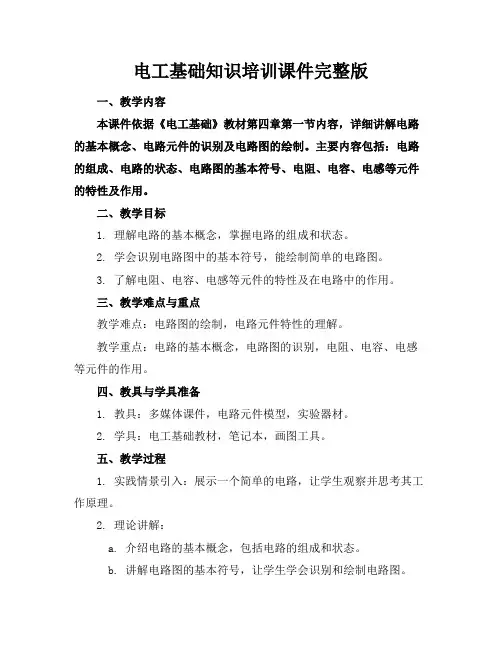 电工基础知识培训课件完整版

一、教学内容

本课件依据《电工基础》教材第四章第一节内容，详细讲解电路的基本概念、电路元件的识别及电路图的绘制。主要内容包括：电路的组成、电路的状态、电路图的基本符号、电阻、电容、电感等元件的特性及作用。

二、教学目标

1. 理解电路的基本概念，掌握电路的组成和状态。

2. 学会识别电路图中的基本符号，能绘制简单的电路图。

3. 了解电阻、电容、电感等元件的特性及在电路中的作用。

三、教学难点与重点

教学难点：电路图的绘制，电路元件特性的理解。

教学重点：电路的基本概念，电路图的识别，电阻、电容、电感等元件的作用。

四、教具与学具准备

1. 教具：多媒体课件，电路元件模型，实验器材。

2. 学具：电工基础教材，笔记本，画图工具。

五、教学过程

1. 实践情景引入：展示一个简单的电路，让学生观察并思考其工作原理。

2. 理论讲解：

a. 介绍电路的基本概念，包括电路的组成和状态。

b. 讲解电路图的基本符号，让学生学会识别和绘制电路图。